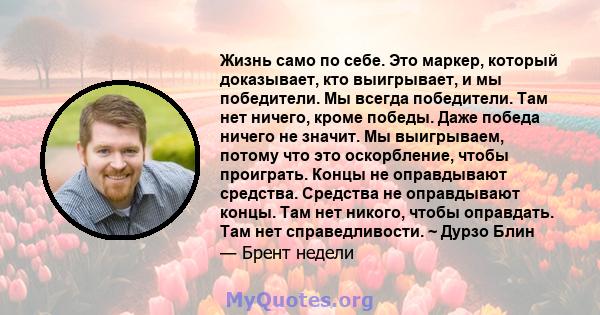 Жизнь само по себе. Это маркер, который доказывает, кто выигрывает, и мы победители. Мы всегда победители. Там нет ничего, кроме победы. Даже победа ничего не значит. Мы выигрываем, потому что это оскорбление, чтобы проиграть. Концы не оправдывают средства. Средства не оправдывают концы. Там нет никого, чтобы оправдать. Там нет справедливости. ~ Дурзо Блин
— Брент недели

MyQuotes.org